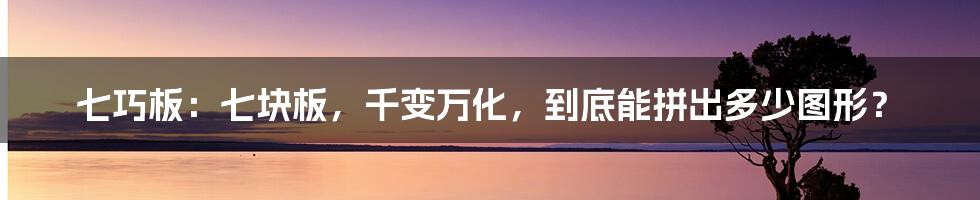 七巧板：七块板，千变万化，到底能拼出多少图形？